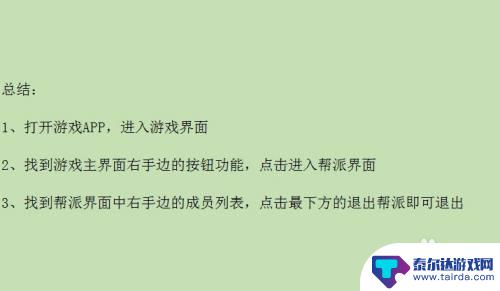 总结：

1、打开游戏APP，进入游戏界面

2、找到游戏主界面右手边的按钮功能，点击进入帮派界面

3、找到帮派界面中右手边的成员列表，点击最下方的退出帮派即可退出

泰尔达游戏网
www.tairda.com